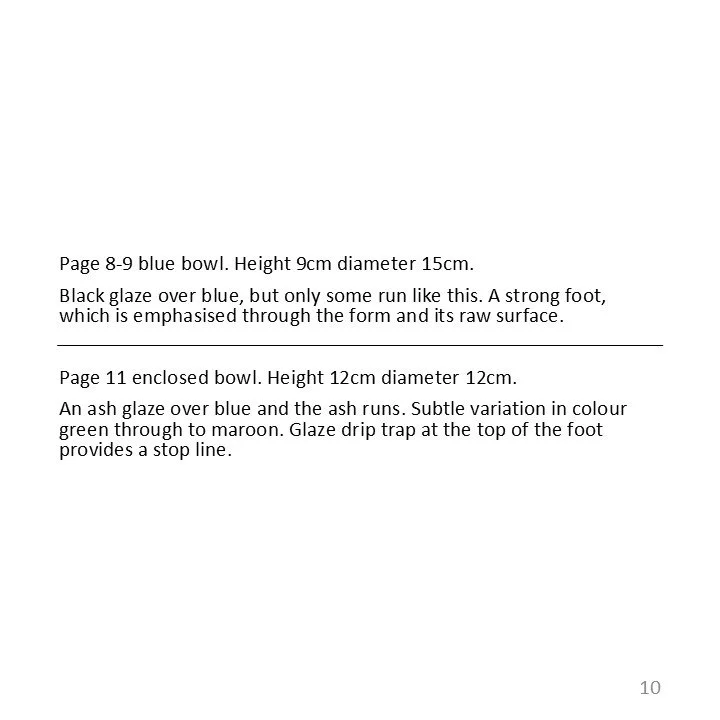 Page 8-9 blue bowl. Height 9cm diameter 15cm.

Black glaze over blue, but only some run like this. A strong foot, which is emphasised through the form and its raw surface.

Page 11 enclosed bowl. Height 12cm diameter 12cm.

An ash glaze over blue and the ash runs. Subtle variation in colour green through to maroon. Glaze drip trap at the top of the foot provides a stop line.

10